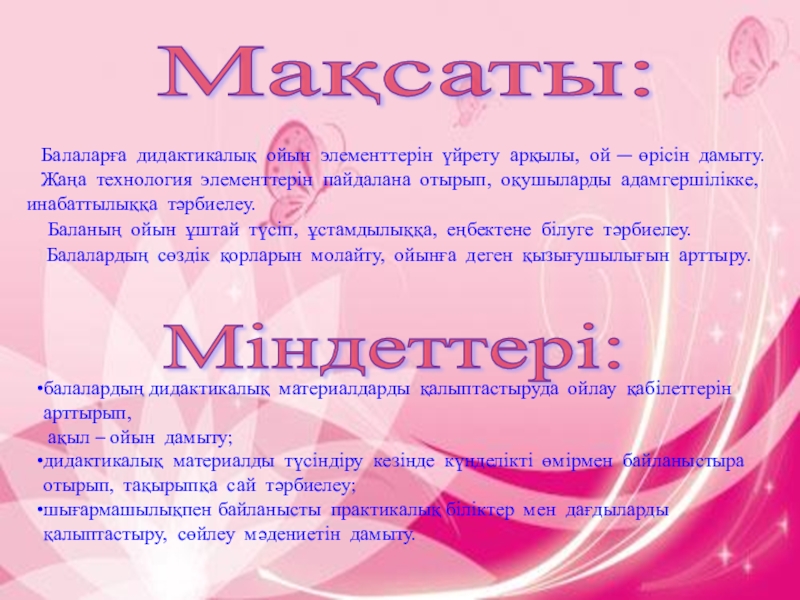 Мақсаты:

Балаларға дидактикалық ойын элементтерін үйрету арқылы, ой – өрісін дамыту.

Жаңа технология элементтерін пайдалана отырып, оқушыларды адамгершілікке, инабаттылыққа тәрбиелеу.

Баланың ойын ұштай түсіп, ұстамдылыққа, еңбектене білуге тәрбиелеу.

Балалардың сөздік қорларын молайту, ойынға деген қызығушылығын арттыру.

Міндеттері:

• балалардың дидактикалық материалдарды қалыптастыруда ойлау қабілеттерін арттырып, ақыл – ойын дамыту;
• дидактикалық материалды түсіндіру кезінде күнделікті өмірмен байланыстыра отырып, тақырыпқа сай тәрбиелеу;
• шығармашылықпен байланысты практикалық біліктер мен дағдыларды қалыптастыру, сөйлеу мәдениетін дамыту.